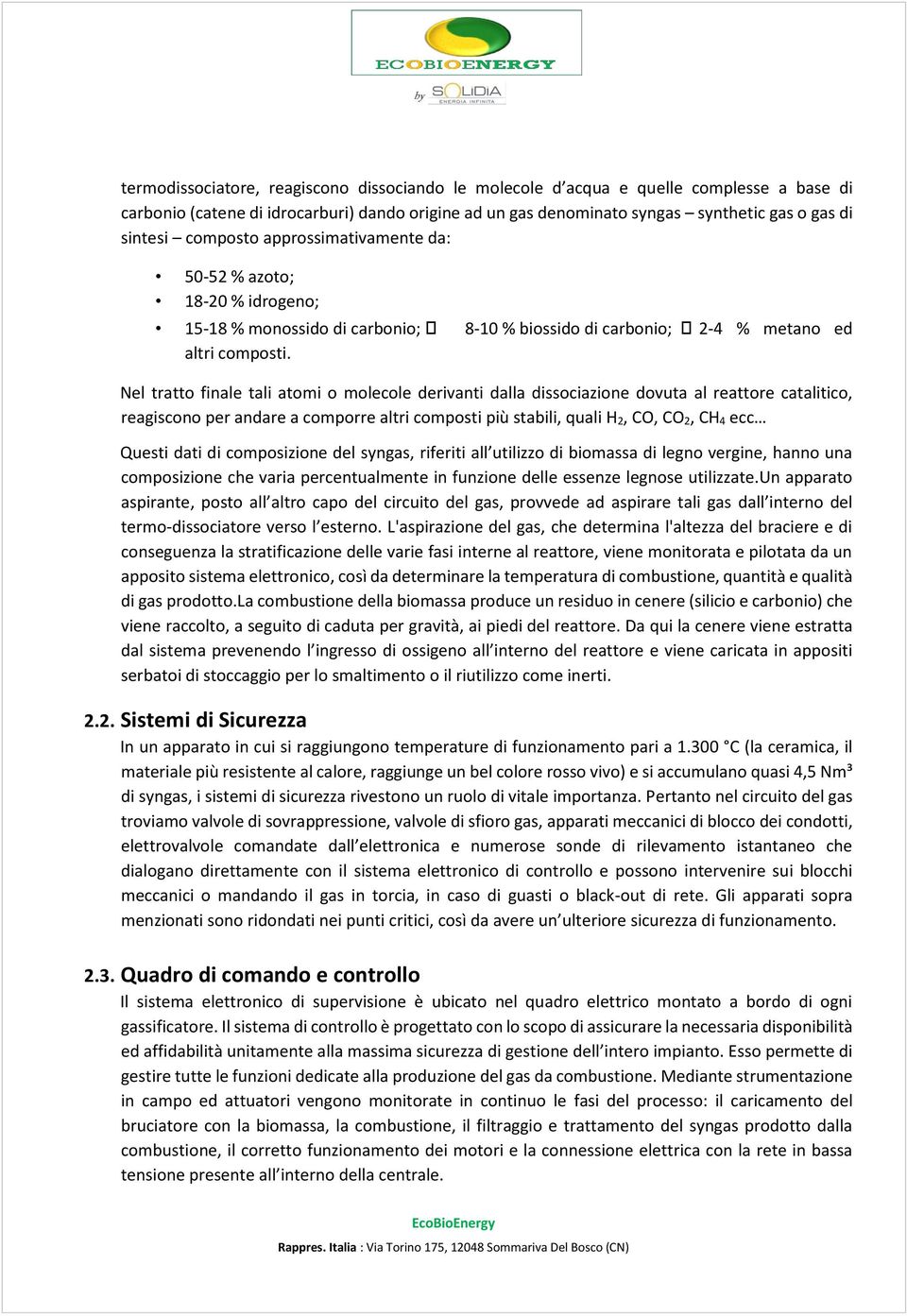 ECOBIOENERGY
by SOLIDIA ENERGIA INFINITA

termodissociatore, reagiscono dissociando le molecole d'acqua e quelle complesse a base di carbonio (catene di idrocarburi) dando origine ad un gas denominato syngas – synthetic gas o gas di sintesi – composto approssimativamente da:

• 50-52 % azoto;
• 18-20 % idrogeno;
• 15-18 % monossido di carbonio; 8-10 % biossido di carbonio; 2-4 % metano ed altri composti.

Nel tratto finale tali atomi o molecole derivanti dalla dissociazione dovuta al reattore catalitico, reagiscono per andare a comporre altri composti più stabili, quali $H_2$, CO, $CO_2$, $CH_4$ ecc…

Questi dati di composizione del syngas, riferiti all'utilizzo di biomassa di legno vergine, hanno una composizione che varia percentualmente in funzione delle essenze legnose utilizzate.Un apparato aspirante, posto all'altro capo del circuito del gas, provvede ad aspirare tali gas dall'interno del termo-dissociatore verso l'esterno. L'aspirazione del gas, che determina l'altezza del braciere e di conseguenza la stratificazione delle varie fasi interne al reattore, viene monitorata e pilotata da un apposito sistema elettronico, così da determinare la temperatura di combustione, quantità e qualità di gas prodotto.La combustione della biomassa produce un residuo in cenere (silicio e carbonio) che viene raccolto, a seguito di caduta per gravità, ai piedi del reattore. Da qui la cenere viene estratta dal sistema prevenendo l'ingresso di ossigeno all'interno del reattore e viene caricata in appositi serbatoi di stoccaggio per lo smaltimento o il riutilizzo come inerti.

2.2. Sistemi di Sicurezza
In un apparato in cui si raggiungono temperature di funzionamento pari a 1.300 °C (la ceramica, il materiale più resistente al calore, raggiunge un bel colore rosso vivo) e si accumulano quasi 4,5 Nm³ di syngas, i sistemi di sicurezza rivestono un ruolo di vitale importanza. Pertanto nel circuito del gas troviamo valvole di sovrappressione, valvole di sfioro gas, apparati meccanici di blocco dei condotti, elettrovalvole comandate dall'elettronica e numerose sonde di rilevamento istantaneo che dialogano direttamente con il sistema elettronico di controllo e possono intervenire sui blocchi meccanici o mandando il gas in torcia, in caso di guasti o black-out di rete. Gli apparati sopra menzionati sono ridondati nei punti critici, così da avere un'ulteriore sicurezza di funzionamento.

2.3. Quadro di comando e controllo
Il sistema elettronico di supervisione è ubicato nel quadro elettrico montato a bordo di ogni gassificatore. Il sistema di controllo è progettato con lo scopo di assicurare la necessaria disponibilità ed affidabilità unitamente alla massima sicurezza di gestione dell'intero impianto. Esso permette di gestire tutte le funzioni dedicate alla produzione del gas da combustione. Mediante strumentazione in campo ed attuatori vengono monitorate in continuo le fasi del processo: il caricamento del bruciatore con la biomassa, la combustione, il filtraggio e trattamento del syngas prodotto dalla combustione, il corretto funzionamento dei motori e la connessione elettrica con la rete in bassa tensione presente all'interno della centrale.

EcoBioEnergy
Rappres. Italia : Via Torino 175, 12048 Sommariva Del Bosco (CN)